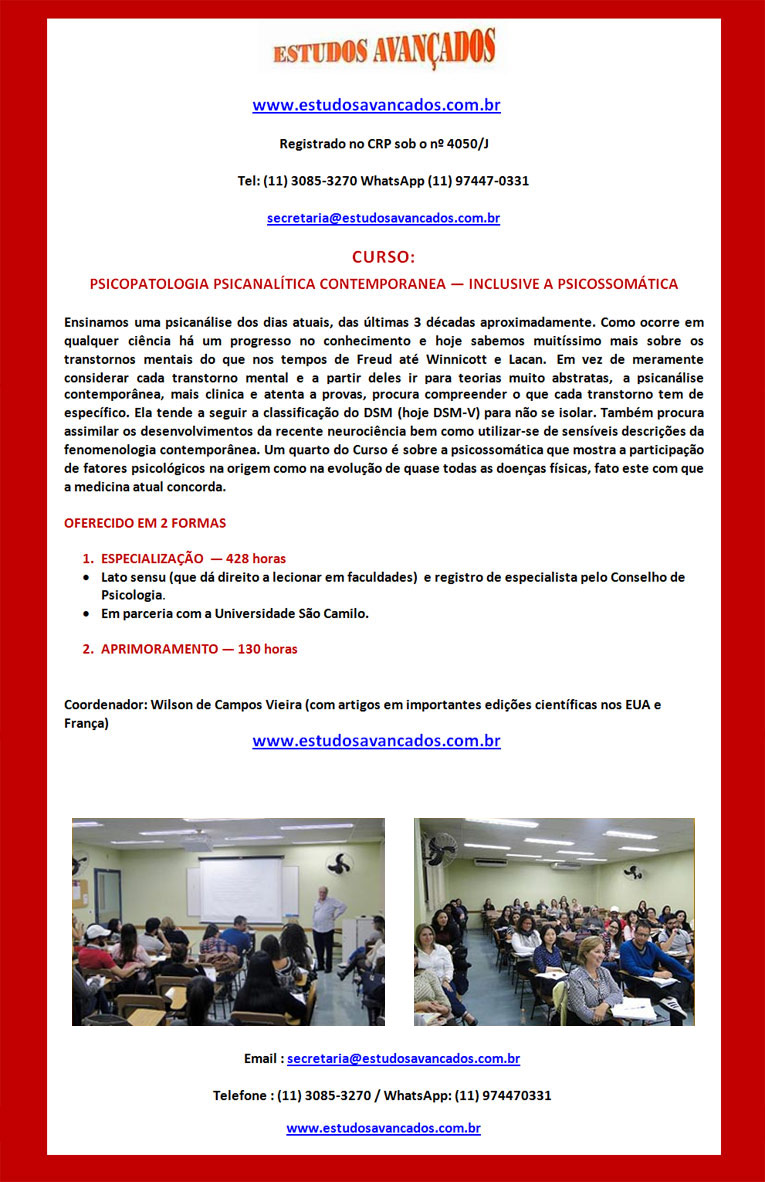 ESTUDOS AVANÇADOS

www.estudosavancados.com.br

Registrado no CRP sob o nº 4050/J

Tel: (11) 3085-3270 WhatsApp (11) 97447-0331

secretaria@estudosavancados.com.br

CURSO:

PSICOPATOLOGIA PSICANALÍTICA CONTEMPORANEA — INCLUSIVE A PSICOSSOMÁTICA

Ensinamos uma psicanálise dos dias atuais, das últimas 3 décadas aproximadamente. Como ocorre em qualquer ciência há um progresso no conhecimento e hoje sabemos muitíssimo mais sobre os transtornos mentais do que nos tempos de Freud até Winnicott e Lacan. Em vez de meramente considerar cada transtorno mental e a partir deles ir para teorias muito abstratas, a psicanálise contemporânea, mais clinica e atenta a provas, procura compreender o que cada transtorno tem de específico. Ela tende a seguir a classificação do DSM (hoje DSM-V) para não se isolar. Também procura assimilar os desenvolvimentos da recente neurociência bem como utilizar-se de sensíveis descrições da fenomenologia contemporânea. Um quarto do Curso é sobre a psicossomática que mostra a participação de fatores psicológicos na origem como na evolução de quase todas as doenças físicas, fato este com que a medicina atual concorda.

OFERECIDO EM 2 FORMAS

1. ESPECIALIZAÇÃO — 428 horas
• Lato sensu (que dá direito a lecionar em faculdades) e registro de especialista pelo Conselho de Psicologia.
• Em parceria com a Universidade São Camilo.

2. APRIMORAMENTO — 130 horas

Coordenador: Wilson de Campos Vieira (com artigos em importantes edições científicas nos EUA e França)

www.estudosavancados.com.br

Email : secretaria@estudosavancados.com.br

Telefone : (11) 3085-3270 / WhatsApp: (11) 974470331

www.estudosavancados.com.br